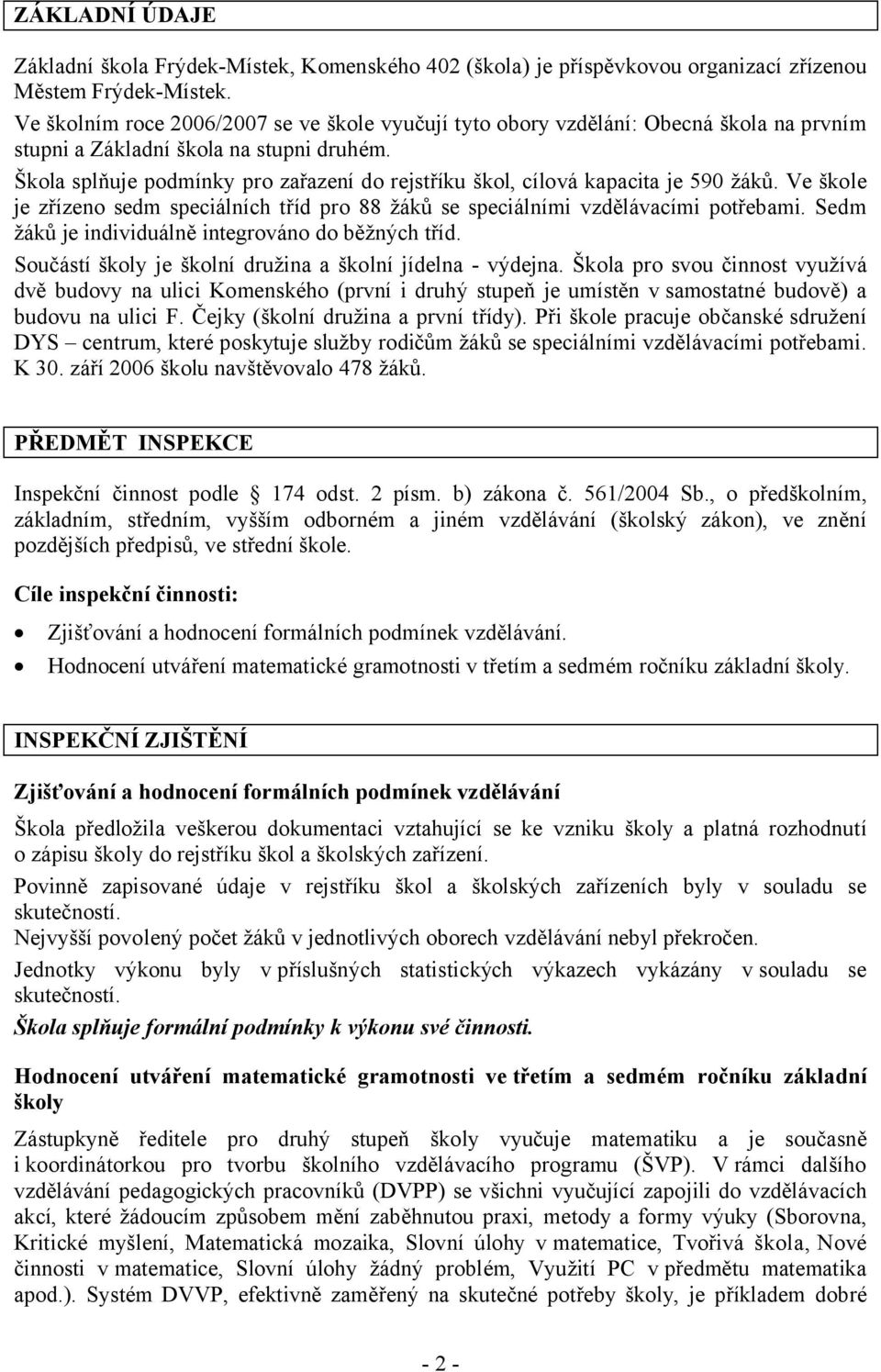 ZÁKLADNÍ ÚDAJE

Základní škola Frýdek-Místek, Komenského 402 (škola) je příspěvkovou organizací zřízenou Městem Frýdek-Místek.
Ve školním roce 2006/2007 se ve škole vyučují tyto obory vzdělání: Obecná škola na prvním stupni a Základní škola na stupni druhém.
Škola splňuje podmínky pro zařazení do rejstříku škol, cílová kapacita je 590 žáků. Ve škole je zřízeno sedm speciálních tříd pro 88 žáků se speciálními vzdělávacími potřebami. Sedm žáků je individuálně integrováno do běžných tříd.
Součástí školy je školní družina a školní jídelna - výdejna. Škola pro svou činnost využívá dvě budovy na ulici Komenského (první i druhý stupeň je umístěn v samostatné budově) a budovu na ulici F. Čejky (školní družina a první třídy). Při škole pracuje občanské sdružení DYS – centrum, které poskytuje služby rodičům žáků se speciálními vzdělávacími potřebami. K 30. září 2006 školu navštěvovalo 478 žáků.

PŘEDMĚT INSPEKCE

Inspekční činnost podle 174 odst. 2 písm. b) zákona č. 561/2004 Sb., o předškolním, základním, středním, vyšším odborném a jiném vzdělávání (školský zákon), ve znění pozdějších předpisů, ve střední škole.

Cíle inspekční činnosti:

• Zjišťování a hodnocení formálních podmínek vzdělávání.
• Hodnocení utváření matematické gramotnosti v třetím a sedmém ročníku základní školy.

INSPEKČNÍ ZJIŠTĚNÍ

Zjišťování a hodnocení formálních podmínek vzdělávání

Škola předložila veškerou dokumentaci vztahující se ke vzniku školy a platná rozhodnutí o zápisu školy do rejstříku škol a školských zařízení.
Povinně zapisované údaje v rejstříku škol a školských zařízeních byly v souladu se skutečností.
Nejvyšší povolený počet žáků v jednotlivých oborech vzdělávání nebyl překročen.
Jednotky výkonu byly v příslušných statistických výkazech vykázány v souladu se skutečností.
Škola splňuje formální podmínky k výkonu své činnosti.

Hodnocení utváření matematické gramotnosti ve třetím a sedmém ročníku základní školy

Zástupkyně ředitele pro druhý stupeň školy vyučuje matematiku a je současně i koordinátorkou pro tvorbu školního vzdělávacího programu (ŠVP). V rámci dalšího vzdělávání pedagogických pracovníků (DVPP) se všichni vyučující zapojili do vzdělávacích akcí, které žádoucím způsobem mění zaběhnutou praxi, metody a formy výuky (Sborovna, Kritické myšlení, Matematická mozaika, Slovní úlohy v matematice, Tvořivá škola, Nové činnosti v matematice, Slovní úlohy žádný problém, Využití PC v předmětu matematika apod.). Systém DVVP, efektivně zaměřený na skutečné potřeby školy, je příkladem dobré

- 2 -